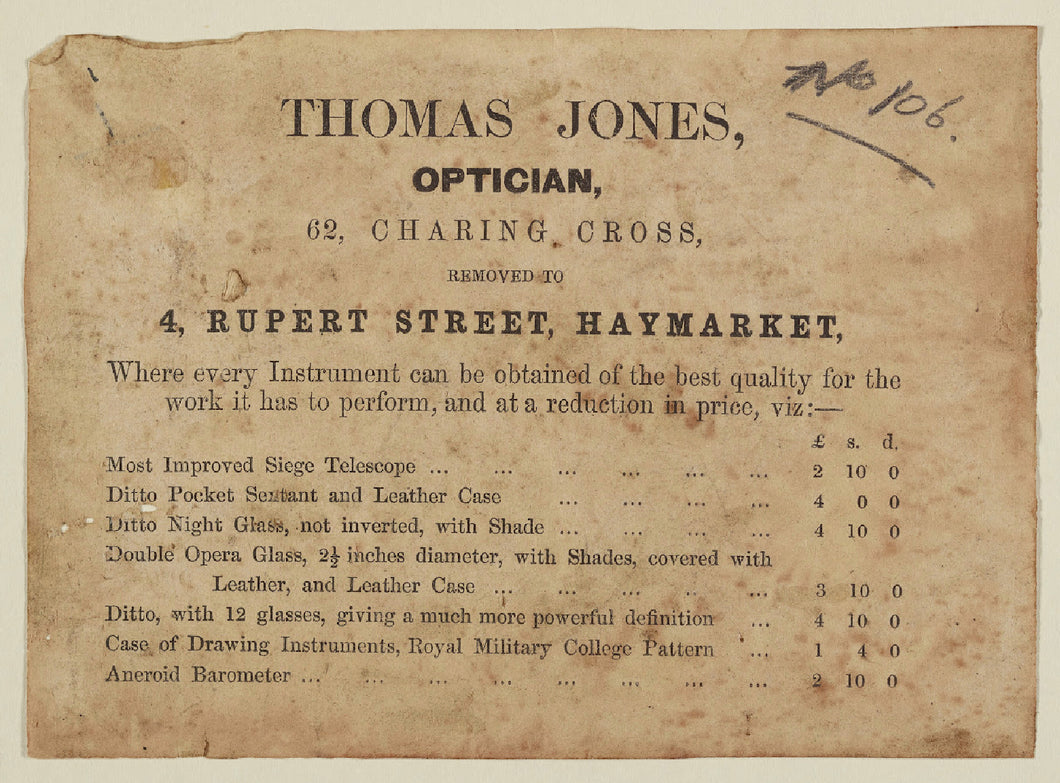 No 106.

THOMAS JONES,

OPTICIAN,

62, CHARING CROSS,

REMOVED TO

4, RUPERT STREET, HAYMARKET,

Where every Instrument can be obtained of the best quality for the work it has to perform, and at a reduction in price, viz:—

| | £ | s. | d. |
|---|---|---|---|
| Most Improved Siege Telescope | 2 | 10 | 0 |
| Ditto Pocket Sextant and Leather Case | 4 | 0 | 0 |
| Ditto Night Glass, not inverted, with Shade | 4 | 10 | 0 |
| Double Opera Glass, $2\frac{1}{2}$ inches diameter, with Shades, covered with Leather, and Leather Case | 3 | 10 | 0 |
| Ditto, with 12 glasses, giving a much more powerful definition | 4 | 10 | 0 |
| Case of Drawing Instruments, Royal Military College Pattern | 1 | 4 | 0 |
| Aneroid Barometer | 2 | 10 | 0 |